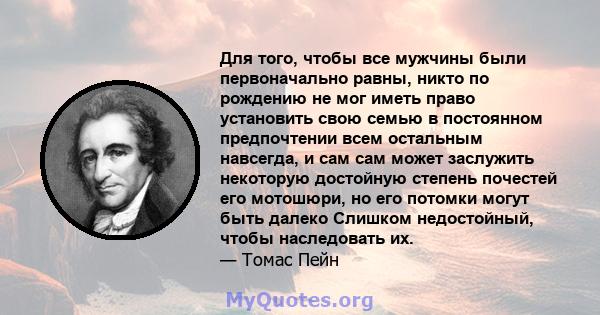 Для того, чтобы все мужчины были первоначально равны, никто по рождению не мог иметь право установить свою семью в постоянном предпочтении всем остальным навсегда, и сам сам может заслужить некоторую достойную степень почестей его мотошюри, но его потомки могут быть далеко Слишком недостойный, чтобы наследовать их.
— Томас Пейн

MyQuotes.org